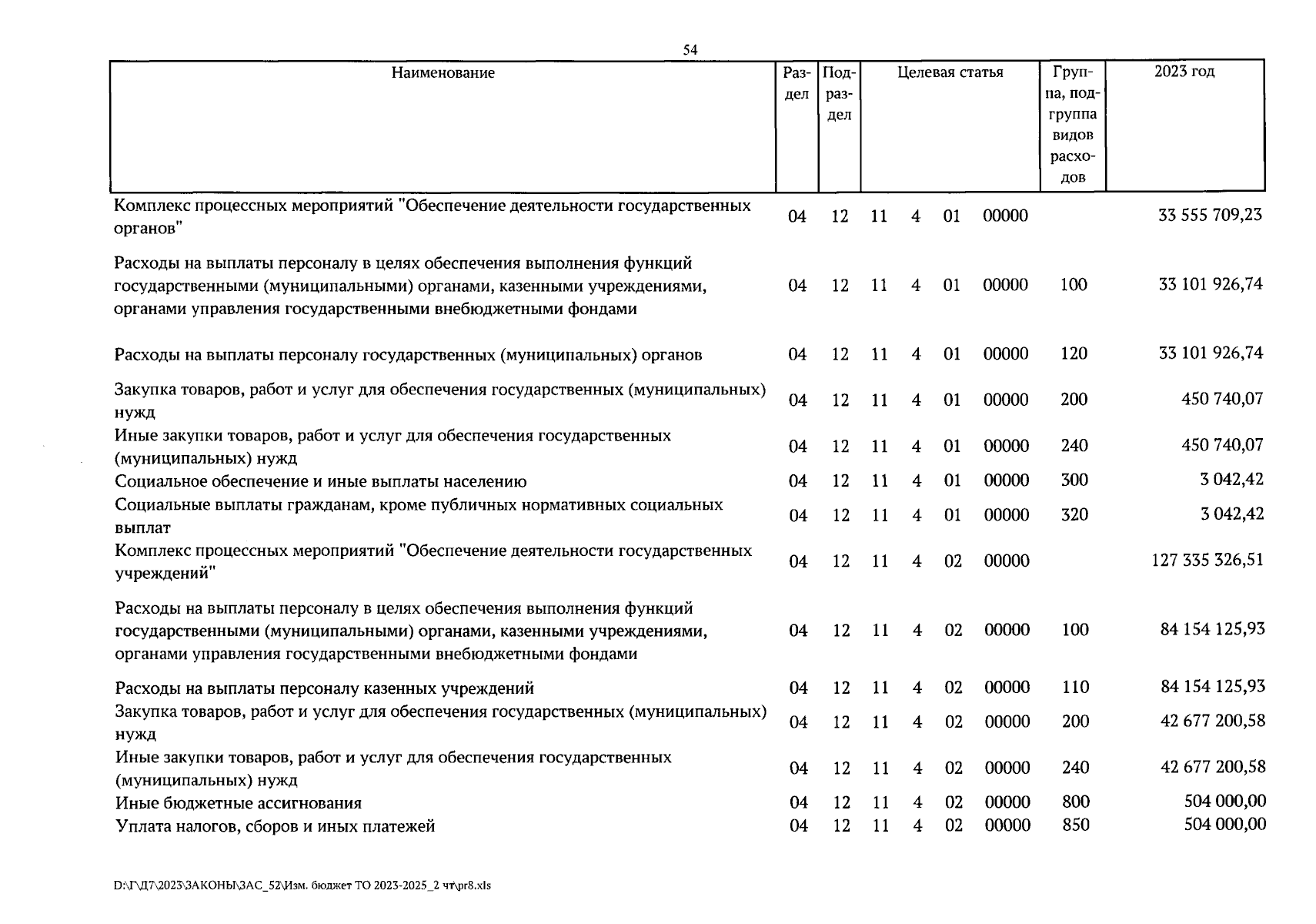 54

| Наименование | Раздел | Подраздел | Целевая статья | Группа, подгруппа видов расходов | 2023 год |
|---|---|---|---|---|---|
| Комплекс процессных мероприятий "Обеспечение деятельности государственных органов" | 04 | 12 | 11 4 01 00000 | | 33 555 709,23 |
| Расходы на выплаты персоналу в целях обеспечения выполнения функций государственными (муниципальными) органами, казенными учреждениями, органами управления государственными внебюджетными фондами | 04 | 12 | 11 4 01 00000 | 100 | 33 101 926,74 |
| Расходы на выплаты персоналу государственных (муниципальных) органов | 04 | 12 | 11 4 01 00000 | 120 | 33 101 926,74 |
| Закупка товаров, работ и услуг для обеспечения государственных (муниципальных) нужд | 04 | 12 | 11 4 01 00000 | 200 | 450 740,07 |
| Иные закупки товаров, работ и услуг для обеспечения государственных (муниципальных) нужд | 04 | 12 | 11 4 01 00000 | 240 | 450 740,07 |
| Социальное обеспечение и иные выплаты населению | 04 | 12 | 11 4 01 00000 | 300 | 3 042,42 |
| Социальные выплаты гражданам, кроме публичных нормативных социальных выплат | 04 | 12 | 11 4 01 00000 | 320 | 3 042,42 |
| Комплекс процессных мероприятий "Обеспечение деятельности государственных учреждений" | 04 | 12 | 11 4 02 00000 | | 127 335 326,51 |
| Расходы на выплаты персоналу в целях обеспечения выполнения функций государственными (муниципальными) органами, казенными учреждениями, органами управления государственными внебюджетными фондами | 04 | 12 | 11 4 02 00000 | 100 | 84 154 125,93 |
| Расходы на выплаты персоналу казенных учреждений | 04 | 12 | 11 4 02 00000 | 110 | 84 154 125,93 |
| Закупка товаров, работ и услуг для обеспечения государственных (муниципальных) нужд | 04 | 12 | 11 4 02 00000 | 200 | 42 677 200,58 |
| Иные закупки товаров, работ и услуг для обеспечения государственных (муниципальных) нужд | 04 | 12 | 11 4 02 00000 | 240 | 42 677 200,58 |
| Иные бюджетные ассигнования | 04 | 12 | 11 4 02 00000 | 800 | 504 000,00 |
| Уплата налогов, сборов и иных платежей | 04 | 12 | 11 4 02 00000 | 850 | 504 000,00 |

D:\Г\Д7\2023\ЗАКОНЫ\ЗАС_52\Изм. бюджет ТО 2023-2025_2 чт\pr8.xls